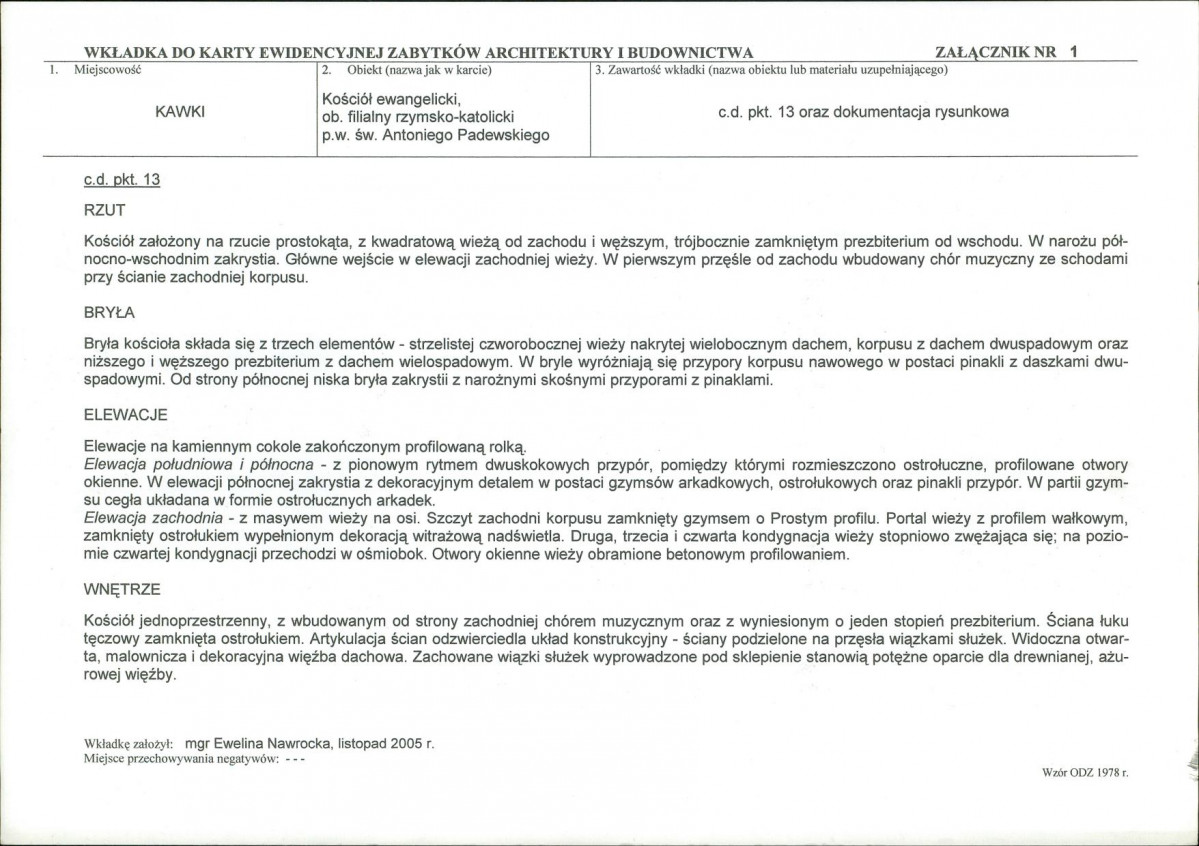 WKŁADKA DO KARTY EWIDENCYJNEJ ZABYTKÓW ARCHITEKTURY I BUDOWNICTWA ZAŁĄCZNIK NR 1

1. Miejscowość
KAWKI

2. Obiekt (nazwa jak w karcie)
Kościół ewangelicki,
ob. filialny rzymsko-katolicki
p.w. św. Antoniego Padewskiego

3. Zawartość wkładki (nazwa obiektu lub materiału uzupełniającego)
c.d. pkt. 13 oraz dokumentacja rysunkowa

c.d. pkt. 13

RZUT

Kościół założony na rzucie prostokąta, z kwadratową wieżą od zachodu i węższym, trójbocznie zamkniętym prezbiterium od wschodu. W narożu północno-wschodnim zakrystia. Główne wejście w elewacji zachodniej wieży. W pierwszym przęśle od zachodu wbudowany chór muzyczny ze schodami przy ścianie zachodniej korpusu.

BRYŁA

Bryła kościoła składa się z trzech elementów - strzelistej czworobocznej wieży nakrytej wielobocznym dachem, korpusu z dachem dwuspadowym oraz niższego i węższego prezbiterium z dachem wielospadowym. W bryle wyróżniają się przypory korpusu nawowego w postaci pinakli z daszkami dwuspadowymi. Od strony północnej niska bryła zakrystii z narożnymi skośnymi przyporami z pinaklami.

ELEWACJE

Elewacje na kamiennym cokole zakończonym profilowaną rolką.
Elewacja południowa i północna - z pionowym rytmem dwuskokowych przypór, pomiędzy którymi rozmieszczono ostrołuczne, profilowane otwory okienne. W elewacji północnej zakrystia z dekoracyjnym detalem w postaci gzymsów arkadkowych, ostrołukowych oraz pinakli przypór. W partii gzymsu cegła układana w formie ostrołucznych arkadek.
Elewacja zachodnia - z masywem wieży na osi. Szczyt zachodni korpusu zamknięty gzymsem o Prostym profilu. Portal wieży z profilem wałkowym, zamknięty ostrołukiem wypełnionym dekoracją witrażową nadświetla. Druga, trzecia i czwarta kondygnacja wieży stopniowo zwężająca się; na poziomie czwartej kondygnacji przechodzi w ośmiobok. Otwory okienne wieży obramione betonowym profilowaniem.

WNĘTRZE

Kościół jednoprzestrzenny, z wbudowanym od strony zachodniej chórem muzycznym oraz z wyniesionym o jeden stopień prezbiterium. Ściana łuku tęczowy zamknięta ostrołukiem. Artykulacja ścian odzwierciedla układ konstrukcyjny - ściany podzielone na przęsła wiązkami służek. Widoczna otwarta, malownicza i dekoracyjna więźba dachowa. Zachowane wiązki służek wyprowadzone pod sklepienie stanowią potężne oparcie dla drewnianej, ażurowej więźby.

Wkładkę założył: mgr Ewelina Nawrocka, listopad 2005 r.
Miejsce przechowywania negatywów: - - -

Wzór ODZ 1978 r.